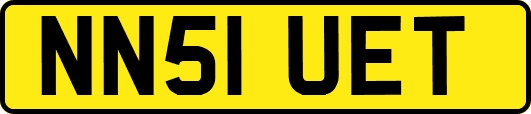 NN51 UET